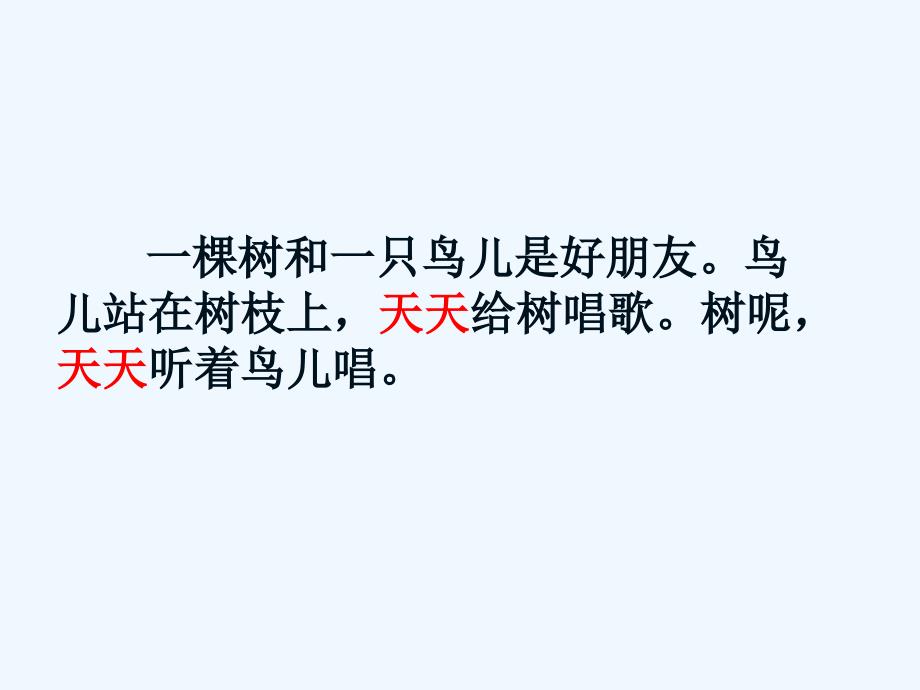 一棵树和一只鸟儿是好朋友。鸟儿站在树枝上，天天给树唱歌。树呢，天天听着鸟儿唱。